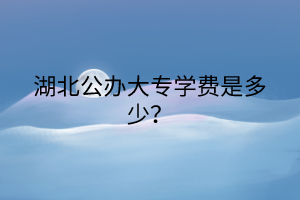 湖北公办大专学费是多少?